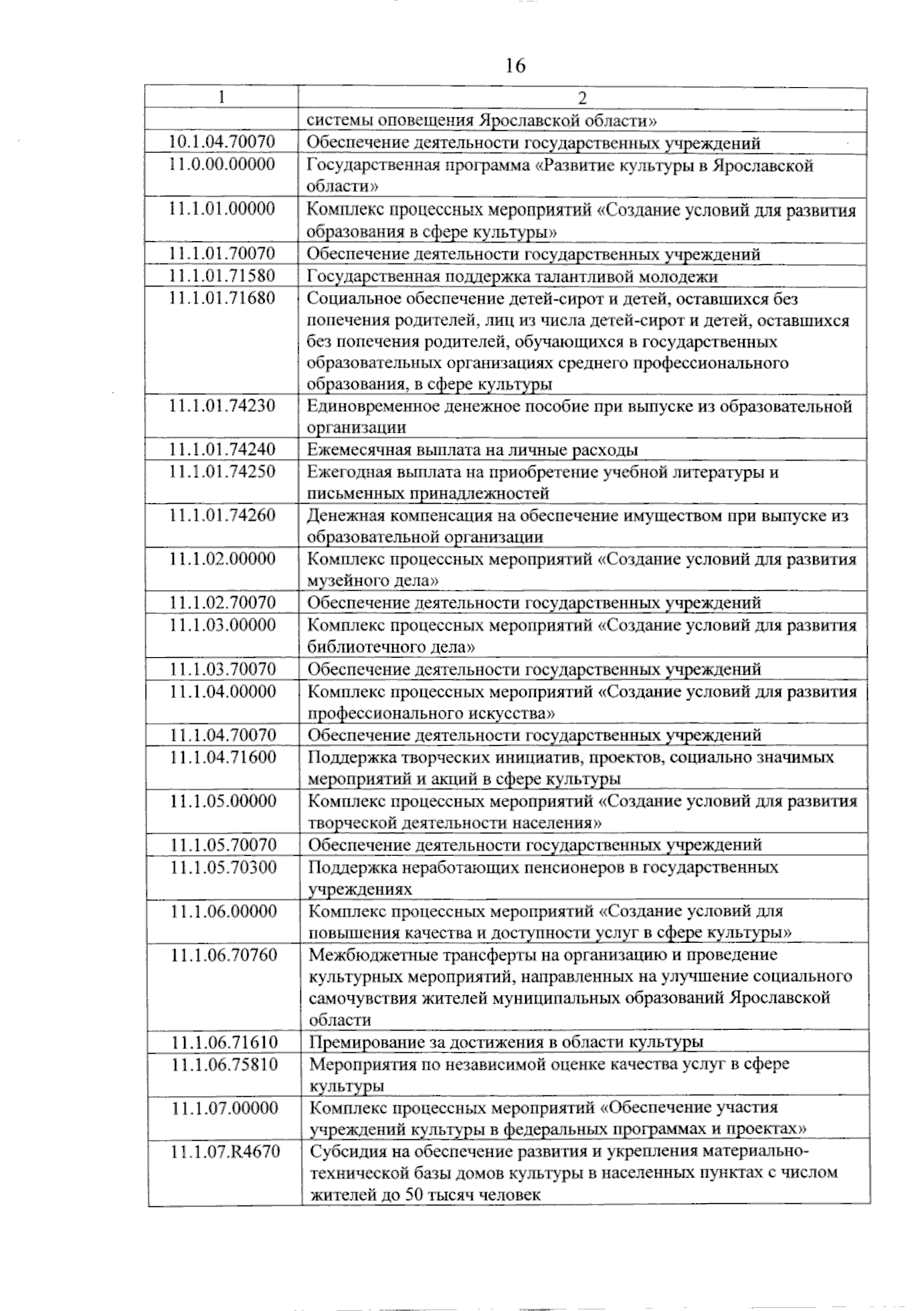 16

| 1 | 2 |
|---|---|
|  | системы оповещения Ярославской области» |
| 10.1.04.70070 | Обеспечение деятельности государственных учреждений |
| 11.0.00.00000 | Государственная программа «Развитие культуры в Ярославской области» |
| 11.1.01.00000 | Комплекс процессных мероприятий «Создание условий для развития образования в сфере культуры» |
| 11.1.01.70070 | Обеспечение деятельности государственных учреждений |
| 11.1.01.71580 | Государственная поддержка талантливой молодежи |
| 11.1.01.71680 | Социальное обеспечение детей-сирот и детей, оставшихся без попечения родителей, лиц из числа детей-сирот и детей, оставшихся без попечения родителей, обучающихся в государственных образовательных организациях среднего профессионального образования, в сфере культуры |
| 11.1.01.74230 | Единовременное денежное пособие при выпуске из образовательной организации |
| 11.1.01.74240 | Ежемесячная выплата на личные расходы |
| 11.1.01.74250 | Ежегодная выплата на приобретение учебной литературы и письменных принадлежностей |
| 11.1.01.74260 | Денежная компенсация на обеспечение имуществом при выпуске из образовательной организации |
| 11.1.02.00000 | Комплекс процессных мероприятий «Создание условий для развития музейного дела» |
| 11.1.02.70070 | Обеспечение деятельности государственных учреждений |
| 11.1.03.00000 | Комплекс процессных мероприятий «Создание условий для развития библиотечного дела» |
| 11.1.03.70070 | Обеспечение деятельности государственных учреждений |
| 11.1.04.00000 | Комплекс процессных мероприятий «Создание условий для развития профессионального искусства» |
| 11.1.04.70070 | Обеспечение деятельности государственных учреждений |
| 11.1.04.71600 | Поддержка творческих инициатив, проектов, социально значимых мероприятий и акций в сфере культуры |
| 11.1.05.00000 | Комплекс процессных мероприятий «Создание условий для развития творческой деятельности населения» |
| 11.1.05.70070 | Обеспечение деятельности государственных учреждений |
| 11.1.05.70300 | Поддержка неработающих пенсионеров в государственных учреждениях |
| 11.1.06.00000 | Комплекс процессных мероприятий «Создание условий для повышения качества и доступности услуг в сфере культуры» |
| 11.1.06.70760 | Межбюджетные трансферты на организацию и проведение культурных мероприятий, направленных на улучшение социального самочувствия жителей муниципальных образований Ярославской области |
| 11.1.06.71610 | Премирование за достижения в области культуры |
| 11.1.06.75810 | Мероприятия по независимой оценке качества услуг в сфере культуры |
| 11.1.07.00000 | Комплекс процессных мероприятий «Обеспечение участия учреждений культуры в федеральных программах и проектах» |
| 11.1.07.R4670 | Субсидия на обеспечение развития и укрепления материально-технической базы домов культуры в населенных пунктах с числом жителей до 50 тысяч человек |